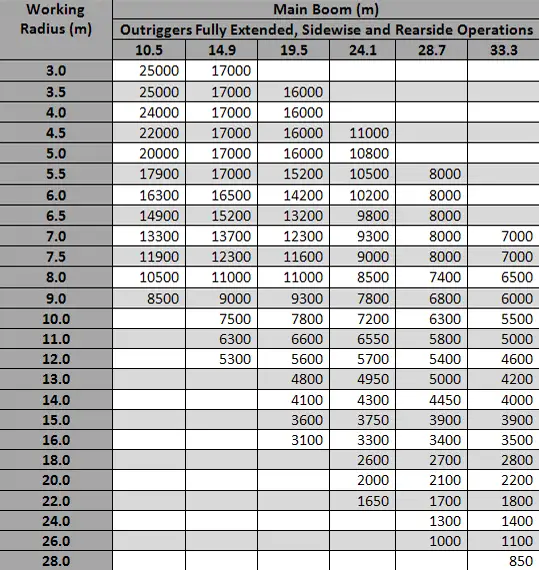 | Working Radius (m) | Main Boom (m) | | | | | |
|---|---|---|---|---|---|---|
| | Outriggers Fully Extended, Sidewise and Rearside Operations | | | | | |
| | 10.5 | 14.9 | 19.5 | 24.1 | 28.7 | 33.3 |
| 3.0 | 25000 | 17000 | | | | |
| 3.5 | 25000 | 17000 | 16000 | | | |
| 4.0 | 24000 | 17000 | 16000 | | | |
| 4.5 | 22000 | 17000 | 16000 | 11000 | | |
| 5.0 | 20000 | 17000 | 16000 | 10800 | | |
| 5.5 | 17900 | 17000 | 15200 | 10500 | 8000 | |
| 6.0 | 16300 | 16500 | 14200 | 10200 | 8000 | |
| 6.5 | 14900 | 15200 | 13200 | 9800 | 8000 | |
| 7.0 | 13300 | 13700 | 12300 | 9300 | 8000 | 7000 |
| 7.5 | 11900 | 12300 | 11600 | 9000 | 8000 | 7000 |
| 8.0 | 10500 | 11000 | 11000 | 8500 | 7400 | 6500 |
| 9.0 | 8500 | 9000 | 9300 | 7800 | 6800 | 6000 |
| 10.0 | | 7500 | 7800 | 7200 | 6300 | 5500 |
| 11.0 | | 6300 | 6600 | 6550 | 5800 | 5000 |
| 12.0 | | 5300 | 5600 | 5700 | 5400 | 4600 |
| 13.0 | | | 4800 | 4950 | 5000 | 4200 |
| 14.0 | | | 4100 | 4300 | 4450 | 4000 |
| 15.0 | | | 3600 | 3750 | 3900 | 3900 |
| 16.0 | | | 3100 | 3300 | 3400 | 3500 |
| 18.0 | | | | 2600 | 2700 | 2800 |
| 20.0 | | | | 2000 | 2100 | 2200 |
| 22.0 | | | | 1650 | 1700 | 1800 |
| 24.0 | | | | | 1300 | 1400 |
| 26.0 | | | | | 1000 | 1100 |
| 28.0 | | | | | | 850 |